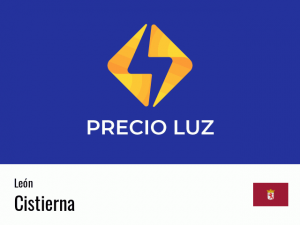 PRECIO LUZ

León

Cistierna